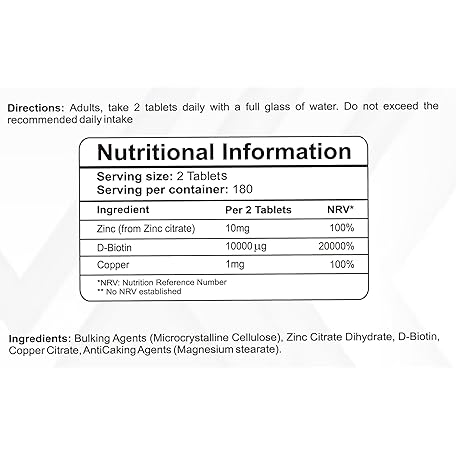 Directions: Adults, take 2 tablets daily with a full glass of water. Do not exceed the recommended daily intake

Nutritional Information

Serving size: 2 Tablets
Serving per container: 180

| Ingredient | Per 2 Tablets | NRV* |
|---|---|---|
| Zinc (from Zinc citrate) | 10mg | 100% |
| D-Biotin | 10000 µg | 20000% |
| Copper | 1mg | 100% |

*NRV: Nutrition Reference Number
** No NRV established

Ingredients: Bulking Agents (Microcrystalline Cellulose), Zinc Citrate Dihydrate, D-Biotin, Copper Citrate, AntiCaking Agents (Magnesium stearate).